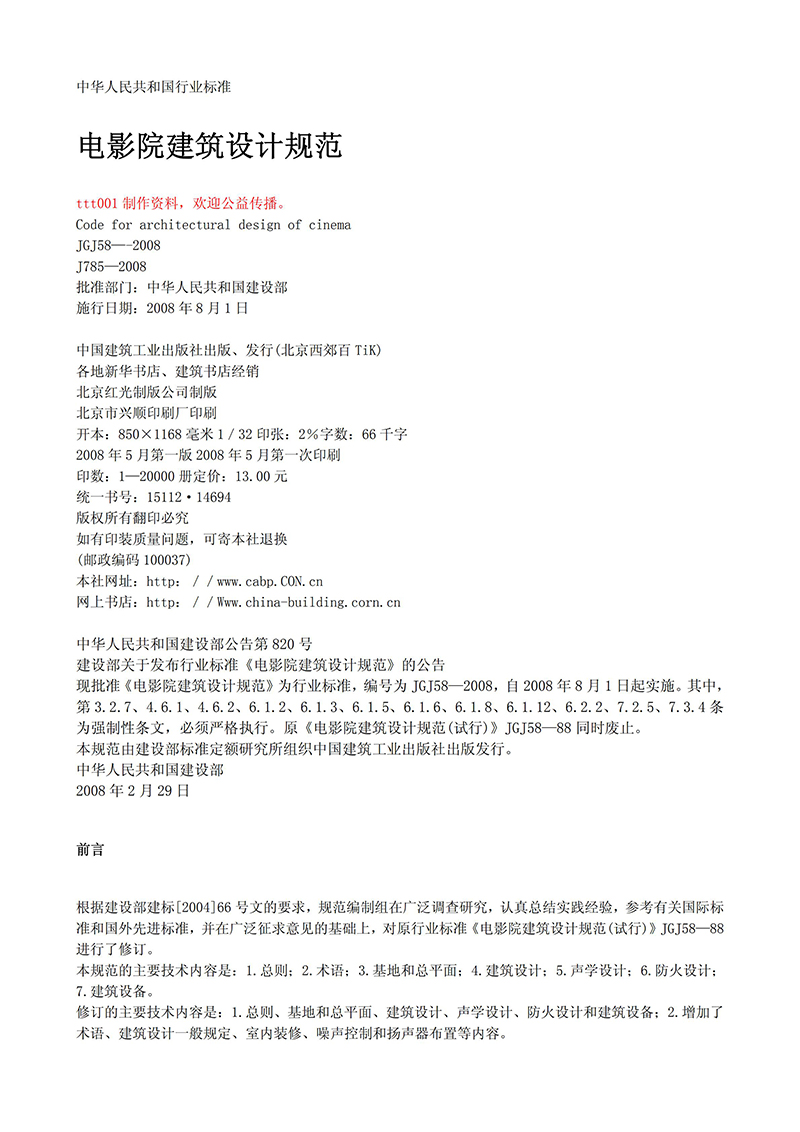 中华人民共和国行业标准

电影院建筑设计规范

ttt001 制作资料，欢迎公益传播。
Code for architectural design of cinema
JGJ58—-2008
J785—2008
批准部门：中华人民共和国建设部
施行日期：2008 年 8 月 1 日

中国建筑工业出版社出版、发行(北京西郊百 TiK)
各地新华书店、建筑书店经销
北京红光制版公司制版
北京市兴顺印刷厂印刷
开本：850×1168 毫米 1／32 印张：2%字数：66 千字
2008 年 5 月第一版 2008 年 5 月第一次印刷
印数：1—20000 册定价：13.00 元
统一书号：15112·14694
版权所有翻印必究
如有印装质量问题，可寄本社退换
(邮政编码 100037)
本社网址：http：／／www.cabp.CON.cn
网上书店：http：／／Www.china-building.corn.cn

中华人民共和国建设部公告第 820 号
建设部关于发布行业标准《电影院建筑设计规范》的公告
现批准《电影院建筑设计规范》为行业标准，编号为 JGJ58—2008，自 2008 年 8 月 1 日起实施。其中，第 3.2.7、4.6.1、4.6.2、6.1.2、6.1.3、6.1.5、6.1.6、6.1.8、6.1.12、6.2.2、7.2.5、7.3.4 条为强制性条文，必须严格执行。原《电影院建筑设计规范(试行)》JGJ58—88 同时废止。
本规范由建设部标准定额研究所组织中国建筑工业出版社出版发行。
中华人民共和国建设部
2008 年 2 月 29 日

前言

根据建设部建标[2004]66 号文的要求，规范编制组在广泛调查研究，认真总结实践经验，参考有关国际标准和国外先进标准，并在广泛征求意见的基础上，对原行业标准《电影院建筑设计规范(试行)》JGJ58—88 进行了修订。
本规范的主要技术内容是：1.总则；2.术语；3.基地和总平面；4.建筑设计；5.声学设计；6.防火设计；7.建筑设备。
修订的主要技术内容是：1.总则、基地和总平面、建筑设计、声学设计、防火设计和建筑设备；2.增加了术语、建筑设计一般规定、室内装修、噪声控制和扬声器布置等内容。